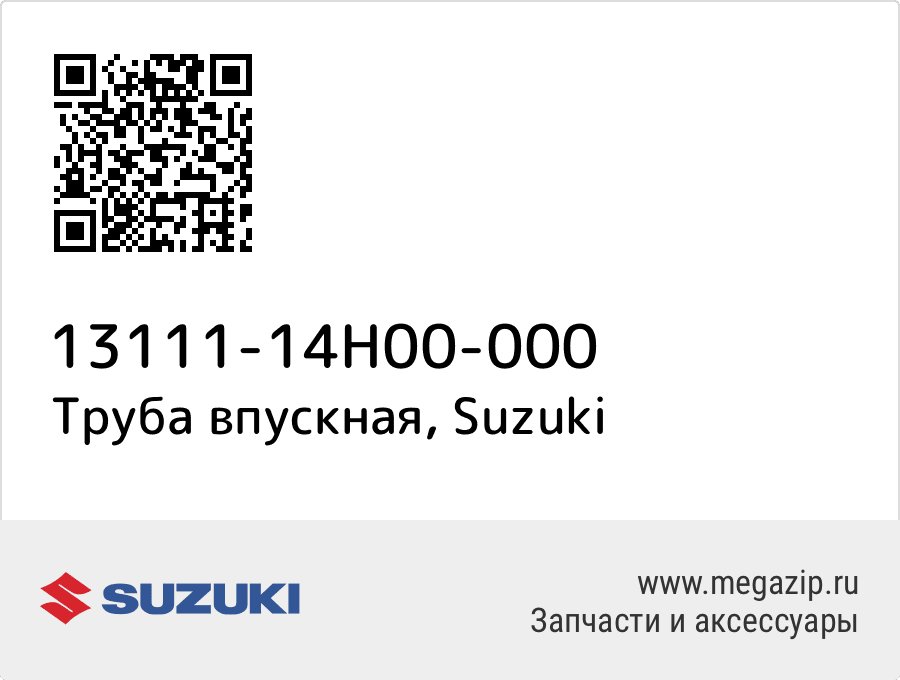 13111-14H00-000
Труба впускная, Suzuki

SUZUKI

www.megazip.ru
Запчасти и аксессуары